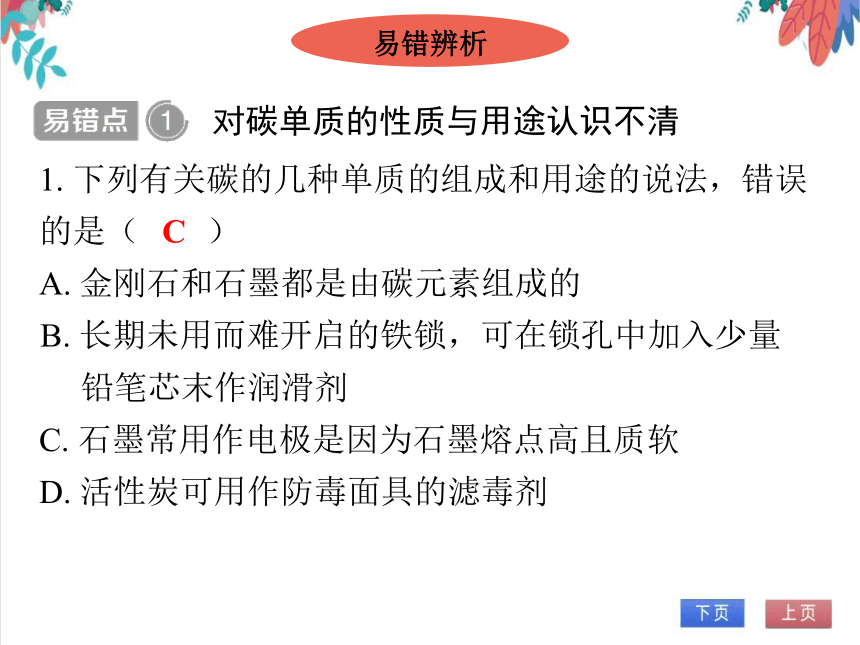 易错辨析

易错点 1 对碳单质的性质与用途认识不清

1. 下列有关碳的几种单质的组成和用途的说法，错误的是（ C ）

A. 金刚石和石墨都是由碳元素组成的

B. 长期未用而难开启的铁锁，可在锁孔中加入少量铅笔芯末作润滑剂

C. 石墨常用作电极是因为石墨熔点高且质软

D. 活性炭可用作防毒面具的滤毒剂

下页 上页